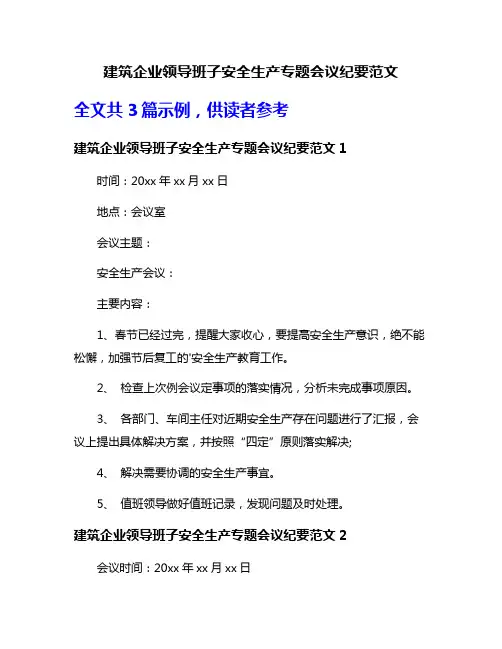 建筑企业领导班子安全生产专题会议纪要范文

全文共 3 篇示例，供读者参考

建筑企业领导班子安全生产专题会议纪要范文 1

时间：20xx 年 xx 月 xx 日

地点：会议室

会议主题：

安全生产会议：

主要内容：

1、春节已经过完，提醒大家收心，要提高安全生产意识，绝不能松懈，加强节后复工的'安全生产教育工作。

2、 检查上次例会议定事项的落实情况，分析未完成事项原因。

3、 各部门、车间主任对近期安全生产存在问题进行了汇报，会议上提出具体解决方案，并按照“四定”原则落实解决;

4、 解决需要协调的安全生产事宜。

5、 值班领导做好值班记录，发现问题及时处理。

建筑企业领导班子安全生产专题会议纪要范文 2

会议时间：20xx 年 xx 月 xx 日